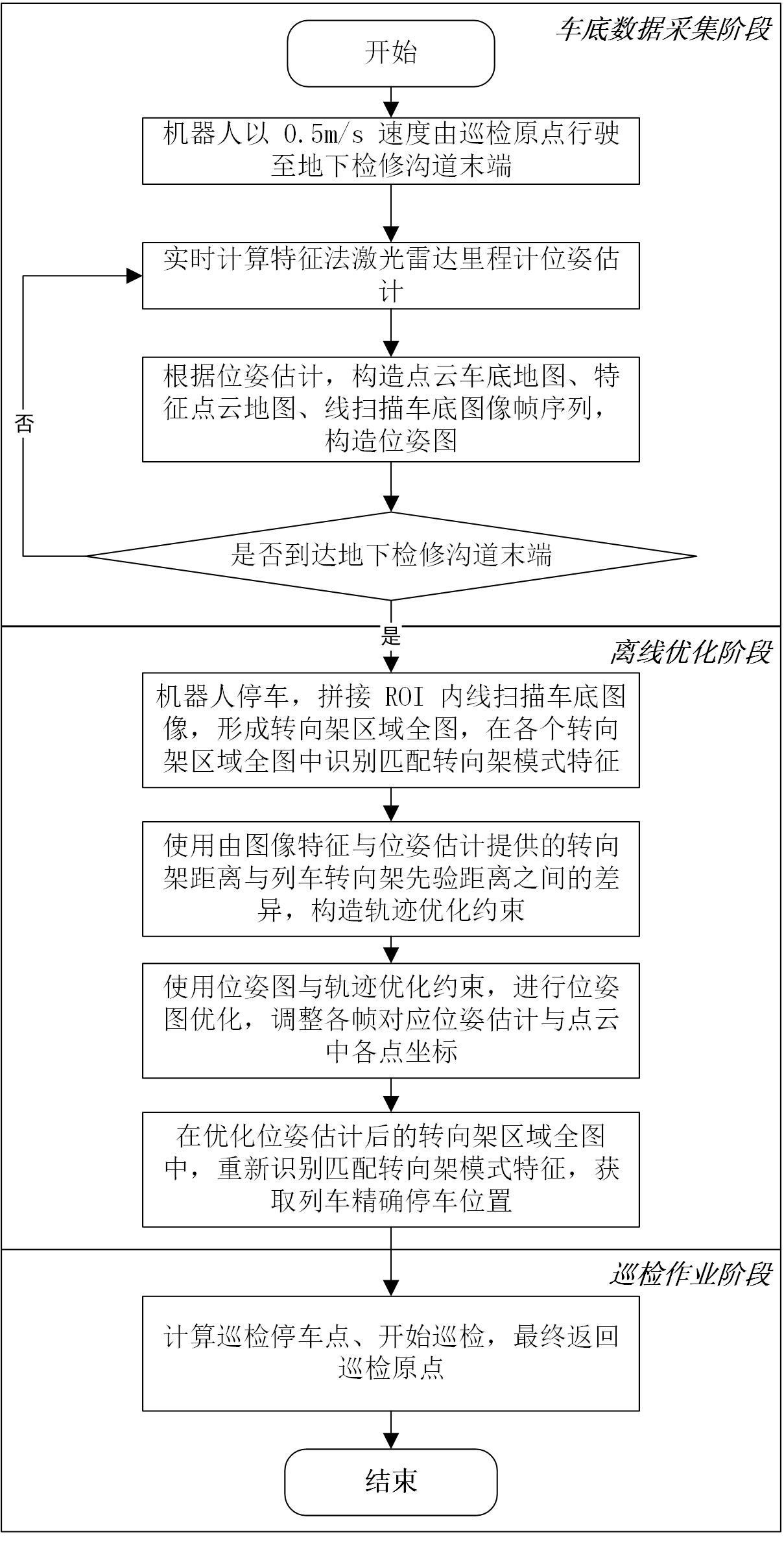 车底数据采集阶段

开始

机器人以 0.5m/s 速度由巡检原点行驶至地下检修沟道末端

实时计算特征法激光雷达里程计位姿估计

根据位姿估计，构造点云车底地图、特征点云地图、线扫描车底图像帧序列，构造位姿图

否

是否到达地下检修沟道末端

是

离线优化阶段

机器人停车，拼接 ROI 内线扫描车底图像，形成转向架区域全图，在各个转向架区域全图中识别匹配转向架模式特征

使用由图像特征与位姿估计提供的转向架距离与列车转向架先验距离之间的差异，构造轨迹优化约束

使用位姿图与轨迹优化约束，进行位姿图优化，调整各帧对应位姿估计与点云中各点坐标

在优化位姿估计后的转向架区域全图中，重新识别匹配转向架模式特征，获取列车精确停车位置

巡检作业阶段

计算巡检停车点、开始巡检，最终返回巡检原点

结束